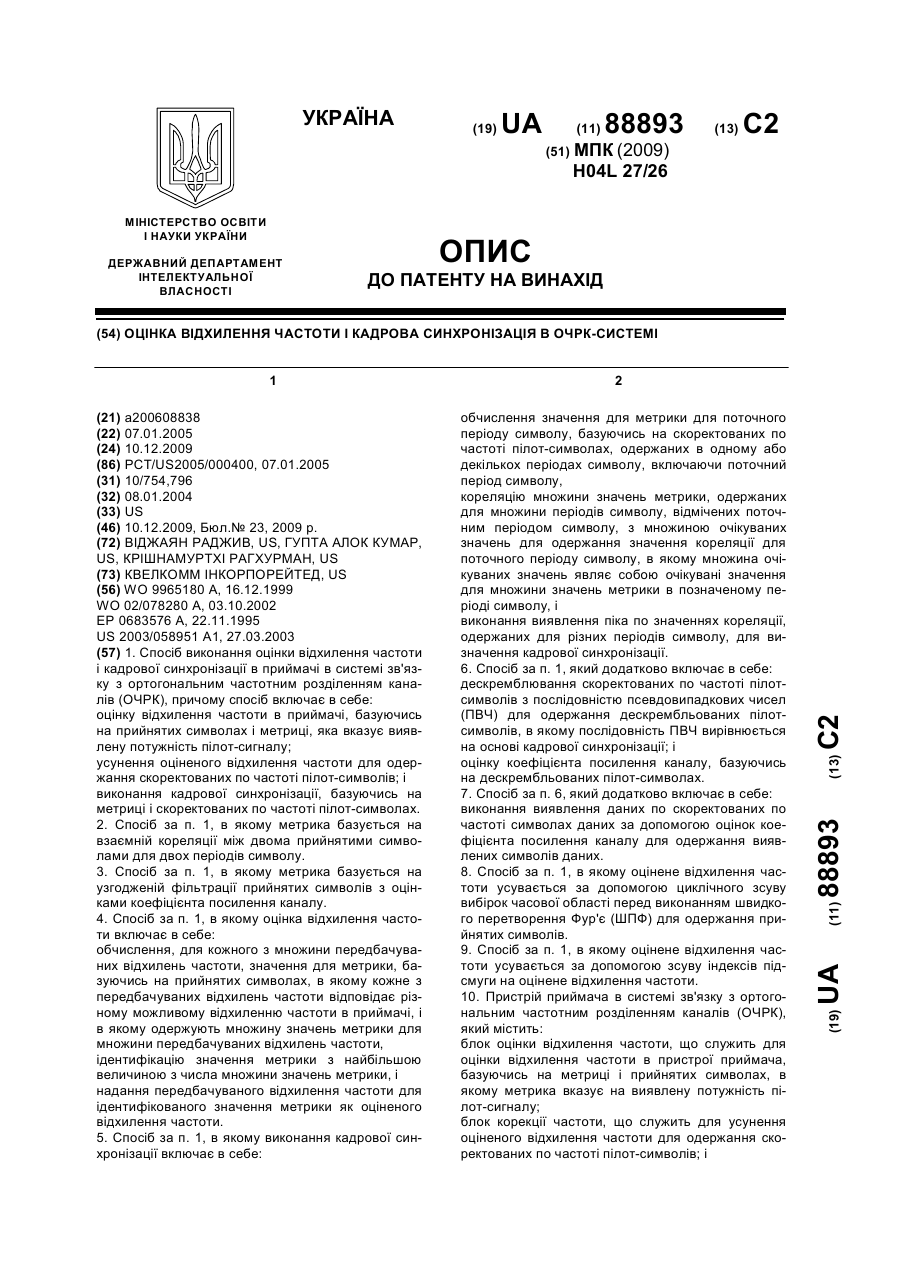 УКРАЇНА

(19) UA (11) 88893 (13) C2
(51) МПК (2009)
H04L 27/26

МІНІСТЕРСТВО ОСВІТИ І НАУКИ УКРАЇНИ

ДЕРЖАВНИЙ ДЕПАРТАМЕНТ ІНТЕЛЕКТУАЛЬНОЇ ВЛАСНОСТІ

ОПИС
ДО ПАТЕНТУ НА ВИНАХІД

(54) ОЦІНКА ВІДХИЛЕННЯ ЧАСТОТИ І КАДРОВА СИНХРОНІЗАЦІЯ В ОЧРК-СИСТЕМІ

1

(21) a200608838
(22) 07.01.2005
(24) 10.12.2009
(86) PCT/US2005/000400, 07.01.2005
(31) 10/754,796
(32) 08.01.2004
(33) US
(46) 10.12.2009, Бюл.№ 23, 2009 р.
(72) ВІДЖАЯН РАДЖИВ, US, ГУПТА АЛОК КУМАР, US, КРІШНАМУРТХІ РАГХУРМАН, US
(73) КВЕЛКОММ ІНКОРПОРЕЙТЕД, US
(56) WO 9965180 A, 16.12.1999
WO 02/078280 A, 03.10.2002
EP 0683576 A, 22.11.1995
US 2003/058951 A1, 27.03.2003
(57) 1. Спосіб виконання оцінки відхилення частоти і кадрової синхронізації в приймачі в системі зв'язку з ортогональним частотним розділенням каналів (ОЧРК), причому спосіб включає в себе:
оцінку відхилення частоти в приймачі, базуючись на прийнятих символах і метриці, яка вказує виявлену потужність пілот-сигналу;
усунення оціненого відхилення частоти для одержання скоректованих по частоті пілот-символів; і
виконання кадрової синхронізації, базуючись на метриці і скоректованих по частоті пілот-символах.
2. Спосіб за п. 1, в якому метрика базується на взаємній кореляції між двома прийнятими символами для двох періодів символу.
3. Спосіб за п. 1, в якому метрика базується на узгодженій фільтрації прийнятих символів з оцінками коефіцієнта посилення каналу.
4. Спосіб за п. 1, в якому оцінка відхилення частоти включає в себе:
обчислення, для кожного з множини передбачуваних відхилень частоти, значення для метрики, базуючись на прийнятих символах, в якому кожне з передбачуваних відхилень частоти відповідає різному можливому відхиленню частоти в приймачі, і в якому одержують множину значень метрики для множини передбачуваних відхилень частоти,
ідентифікацію значення метрики з найбільшою величиною з числа множини значень метрики, і
надання передбачуваного відхилення частоти для ідентифікованого значення метрики як оціненого відхилення частоти.
5. Спосіб за п. 1, в якому виконання кадрової синхронізації включає в себе:

2

обчислення значення для метрики для поточного періоду символу, базуючись на скоректованих по частоті пілот-символах, одержаних в одному або декількох періодах символу, включаючи поточний період символу,
кореляцію множини значень метрики, одержаних для множини періодів символу, відмічених поточним періодом символу, з множиною очікуваних значень для одержання значення кореляції для поточного періоду символу, в якому множина очікуваних значень являє собою очікувані значення для множини значень метрики в позначеному періоді символу, і
виконання виявлення піка по значеннях кореляції, одержаних для різних періодів символу, для визначення кадрової синхронізації.
6. Спосіб за п. 1, який додатково включає в себе:
дескремблювання скоректованих по частоті пілот-символів з послідовністю псевдовипадкових чисел (ПВЧ) для одержання дескрембльованих пілот-символів, в якому послідовність ПВЧ вирівнюється на основі кадрової синхронізації; і
оцінку коефіцієнта посилення каналу, базуючись на дескрембльованих пілот-символах.
7. Спосіб за п. 6, який додатково включає в себе:
виконання виявлення даних по скоректованих по частоті символах даних за допомогою оцінок коефіцієнта посилення каналу для одержання виявлених символів даних.
8. Спосіб за п. 1, в якому оцінене відхилення частоти усувається за допомогою циклічного зсуву вибірок часової області перед виконанням швидкого перетворення Фур'є (ШПФ) для одержання прийнятих символів.
9. Спосіб за п. 1, в якому оцінене відхилення частоти усувається за допомогою зсуву індексів підсмуги на оцінене відхилення частоти.
10. Пристрій приймача в системі зв'язку з ортогональним частотним розділенням каналів (ОЧРК), який містить:
блок оцінки відхилення частоти, що служить для оцінки відхилення частоти в пристрої приймача, базуючись на метриці і прийнятих символах, в якому метрика вказує на виявлену потужність пілот-сигналу;
блок корекції частоти, що служить для усунення оціненого відхилення частоти для одержання скоректованих по частоті пілот-символів; і

(19) UA (11) 88893 (13) C2